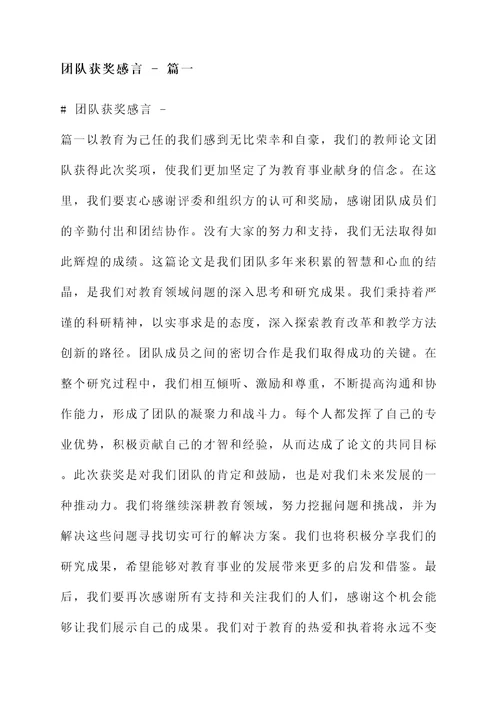 团队获奖感言 - 篇一

# 团队获奖感言 -

篇一以教育为己任的我们感到无比荣幸和自豪，我们的教师论文团队获得此次奖项，使我们更加坚定了为教育事业献身的信念。在这里，我们要衷心感谢评委和组织方的认可和奖励，感谢团队成员们的辛勤付出和团结协作。没有大家的努力和支持，我们无法取得如此辉煌的成绩。这篇论文是我们团队多年来积累的智慧和心血的结晶，是我们对教育领域问题的深入思考和研究成果。我们秉持着严谨的科研精神，以实事求是的态度，深入探索教育改革和教学方法创新的路径。团队成员之间的密切合作是我们取得成功的关键。在整个研究过程中，我们相互倾听、激励和尊重，不断提高沟通和协作能力，形成了团队的凝聚力和战斗力。每个人都发挥了自己的专业优势，积极贡献自己的才智和经验，从而达成了论文的共同目标。此次获奖是对我们团队的肯定和鼓励，也是对我们未来发展的一种推动力。我们将继续深耕教育领域，努力挖掘问题和挑战，并为解决这些问题寻找切实可行的解决方案。我们也将积极分享我们的研究成果，希望能够对教育事业的发展带来更多的启发和借鉴。最后，我们要再次感谢所有支持和关注我们的人们，感谢这个机会能够让我们展示自己的成果。我们对于教育的热爱和执着将永远不变